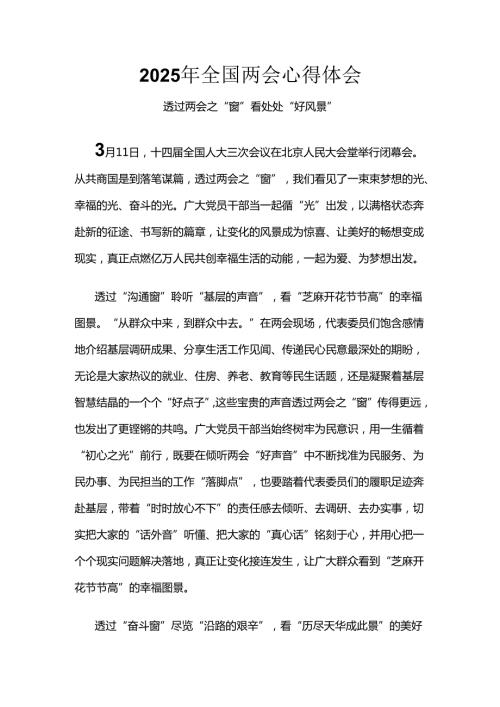 2025年全国两会心得体会

透过两会之“窗”看处处“好风景”

3月11日，十四届全国人大三次会议在北京人民大会堂举行闭幕会。从共商国是到落笔谋篇，透过两会之“窗”，我们看见了一束束梦想的光、幸福的光、奋斗的光。广大党员干部当一起循“光”出发，以满格状态奔赴新的征途、书写新的篇章，让变化的风景成为惊喜、让美好的畅想变成现实，真正点燃亿万人民共创幸福生活的动能，一起为爱、为梦想出发。

透过“沟通窗”聆听“基层的声音”，看“芝麻开花节节高”的幸福图景。“从群众中来，到群众中去。”在两会现场，代表委员们饱含感情地介绍基层调研成果、分享生活工作见闻、传递民心民意最深处的期盼，无论是大家热议的就业、住房、养老、教育等民生话题，还是凝聚着基层智慧结晶的一个个“好点子”，这些宝贵的声音透过两会之“窗”传得更远，也发出了更铿锵的共鸣。广大党员干部当始终树牢为民意识，用一生循着“初心之光”前行，既要在倾听两会“好声音”中不断找准为民服务、为民办事、为民担当的工作“落脚点”，也要踏着代表委员们的履职足迹奔赴基层，带着“时时放心不下”的责任感去倾听、去调研、去办实事，切实把大家的“话外音”听懂、把大家的“真心话”铭刻于心，并用心把一个个现实问题解决落地，真正让变化接连发生，让广大群众看到“芝麻开花节节高”的幸福图景。

透过“奋斗窗”尽览“沿路的艰辛”，看“历尽天华成此景”的美好